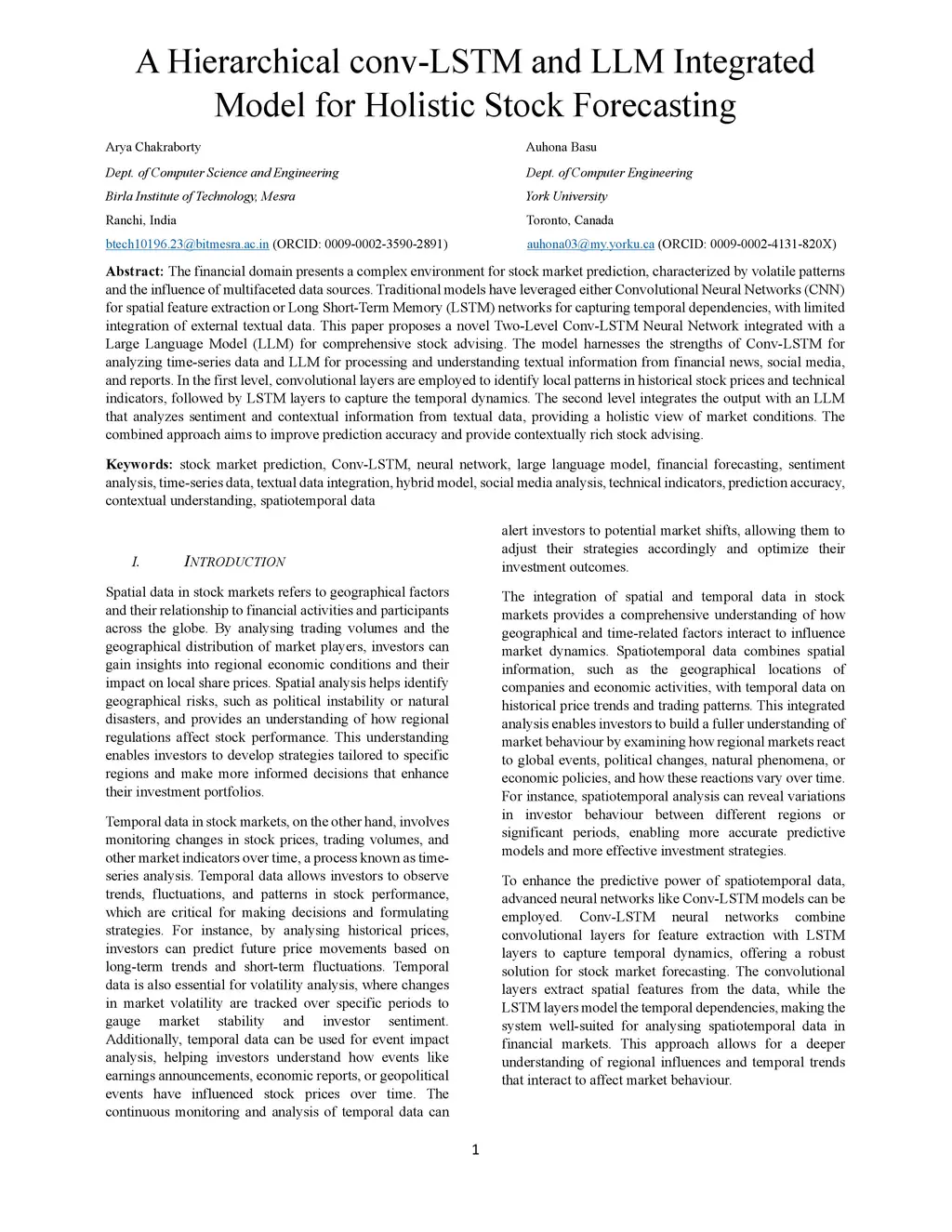 A Hierarchical conv-LSTM and LLM Integrated Model for Holistic Stock Forecasting

Arya Chakraborty
Dept. of Computer Science and Engineering
Birla Institute of Technology, Mesra
Ranchi, India
btech10196.23@bitmesra.ac.in (ORCID: 0009-0002-3590-2891)

Auhona Basu
Dept. of Computer Engineering
York University
Toronto, Canada
auhona03@my.yorku.ca (ORCID: 0009-0002-4131-820X)

Abstract: The financial domain presents a complex environment for stock market prediction, characterized by volatile patterns and the influence of multifaceted data sources. Traditional models have leveraged either Convolutional Neural Networks (CNN) for spatial feature extraction or Long Short-Term Memory (LSTM) networks for capturing temporal dependencies, with limited integration of external textual data. This paper proposes a novel Two-Level Conv-LSTM Neural Network integrated with a Large Language Model (LLM) for comprehensive stock advising. The model harnesses the strengths of Conv-LSTM for analyzing time-series data and LLM for processing and understanding textual information from financial news, social media, and reports. In the first level, convolutional layers are employed to identify local patterns in historical stock prices and technical indicators, followed by LSTM layers to capture the temporal dynamics. The second level integrates the output with an LLM that analyzes sentiment and contextual information from textual data, providing a holistic view of market conditions. The combined approach aims to improve prediction accuracy and provide contextually rich stock advising.

Keywords: stock market prediction, Conv-LSTM, neural network, large language model, financial forecasting, sentiment analysis, time-series data, textual data integration, hybrid model, social media analysis, technical indicators, prediction accuracy, contextual understanding, spatiotemporal data

I. INTRODUCTION

Spatial data in stock markets refers to geographical factors and their relationship to financial activities and participants across the globe. By analysing trading volumes and the geographical distribution of market players, investors can gain insights into regional economic conditions and their impact on local share prices. Spatial analysis helps identify geographical risks, such as political instability or natural disasters, and provides an understanding of how regional regulations affect stock performance. This understanding enables investors to develop strategies tailored to specific regions and make more informed decisions that enhance their investment portfolios.

Temporal data in stock markets, on the other hand, involves monitoring changes in stock prices, trading volumes, and other market indicators over time, a process known as time-series analysis. Temporal data allows investors to observe trends, fluctuations, and patterns in stock performance, which are critical for making decisions and formulating strategies. For instance, by analysing historical prices, investors can predict future price movements based on long-term trends and short-term fluctuations. Temporal data is also essential for volatility analysis, where changes in market volatility are tracked over specific periods to gauge market stability and investor sentiment. Additionally, temporal data can be used for event impact analysis, helping investors understand how events like earnings announcements, economic reports, or geopolitical events have influenced stock prices over time. The continuous monitoring and analysis of temporal data can alert investors to potential market shifts, allowing them to adjust their strategies accordingly and optimize their investment outcomes.

The integration of spatial and temporal data in stock markets provides a comprehensive understanding of how geographical and time-related factors interact to influence market dynamics. Spatiotemporal data combines spatial information, such as the geographical locations of companies and economic activities, with temporal data on historical price trends and trading patterns. This integrated analysis enables investors to build a fuller understanding of market behaviour by examining how regional markets react to global events, political changes, natural phenomena, or economic policies, and how these reactions vary over time. For instance, spatiotemporal analysis can reveal variations in investor behaviour between different regions or significant periods, enabling more accurate predictive models and more effective investment strategies.

To enhance the predictive power of spatiotemporal data, advanced neural networks like Conv-LSTM models can be employed. Conv-LSTM neural networks combine convolutional layers for feature extraction with LSTM layers to capture temporal dynamics, offering a robust solution for stock market forecasting. The convolutional layers extract spatial features from the data, while the LSTM layers model the temporal dependencies, making the system well-suited for analysing spatiotemporal data in financial markets. This approach allows for a deeper understanding of regional influences and temporal trends that interact to affect market behaviour.

1